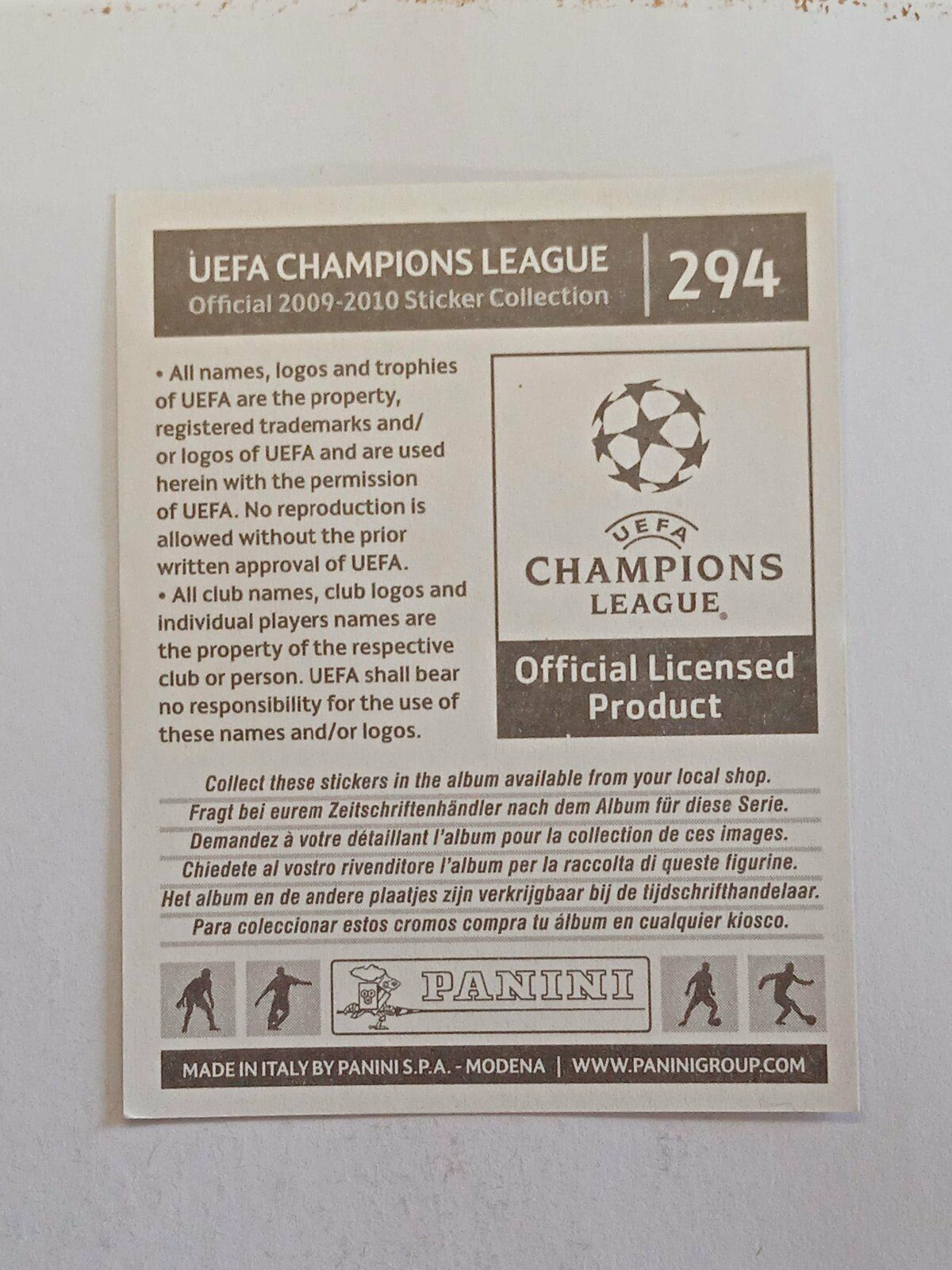 UEFA CHAMPIONS LEAGUE
Official 2009-2010 Sticker Collection

294

• All names, logos and trophies of UEFA are the property, registered trademarks and/or logos of UEFA and are used herein with the permission of UEFA. No reproduction is allowed without the prior written approval of UEFA.
• All club names, club logos and individual players names are the property of the respective club or person. UEFA shall bear no responsibility for the use of these names and/or logos.

UEFA
CHAMPIONS LEAGUE

Official Licensed Product

Collect these stickers in the album available from your local shop.
Fragt bei eurem Zeitschriftenhändler nach dem Album für diese Serie.
Demandez à votre détaillant l'album pour la collection de ces images.
Chiedete al vostro rivenditore l'album per la raccolta di queste figurine.
Het album en de andere plaatjes zijn verkrijgbaar bij de tijdschrifthandelaar.
Para coleccionar estos cromos compra tu álbum en cualquier kiosco.

PANINI

MADE IN ITALY BY PANINI S.P.A. - MODENA | WWW.PANINIGROUP.COM